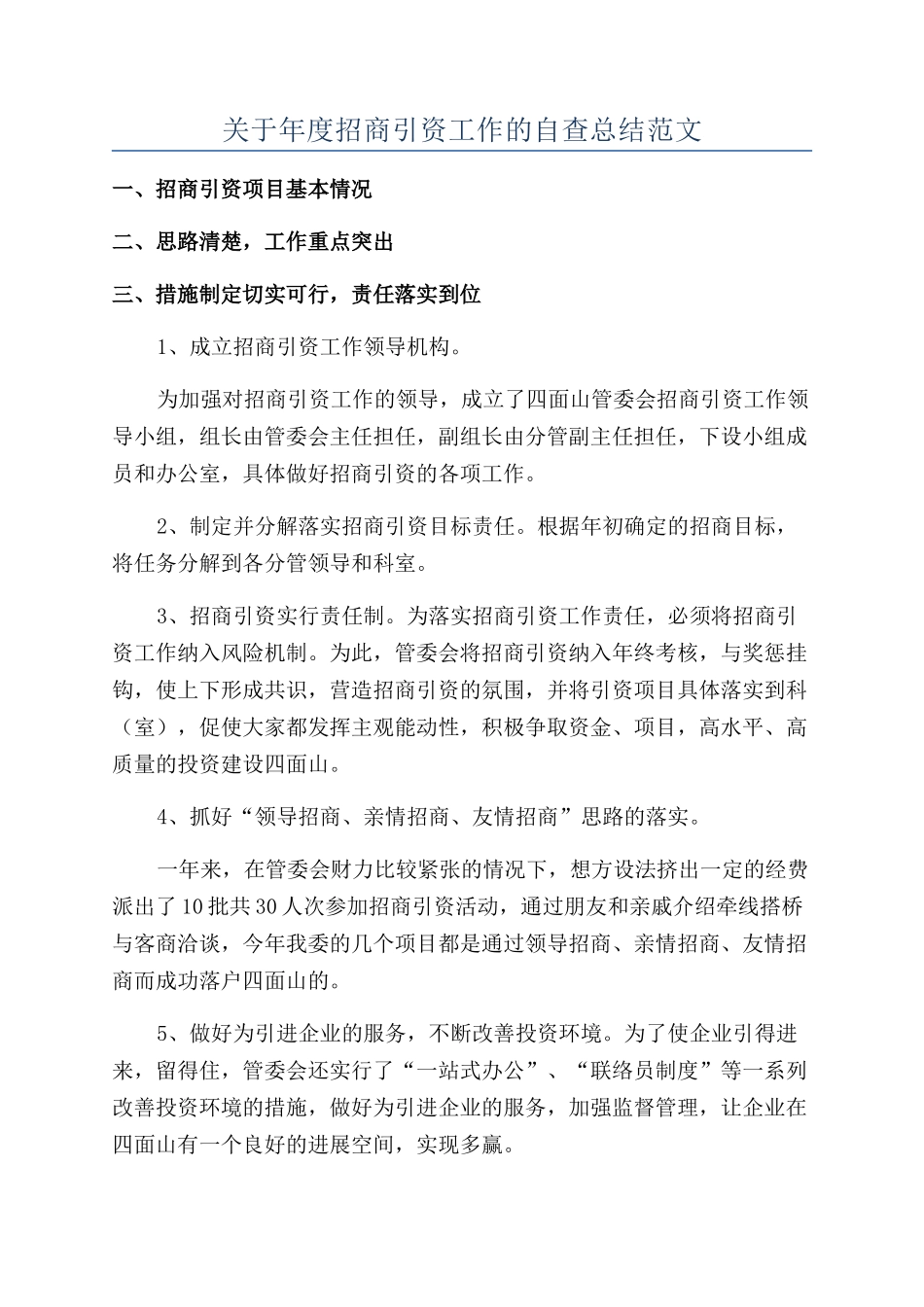 关于年度招商引资工作的自查总结范文

一、招商引资项目基本情况

二、思路清楚，工作重点突出

三、措施制定切实可行，责任落实到位

1、成立招商引资工作领导机构。

为加强对招商引资工作的领导，成立了四面山管委会招商引资工作领导小组，组长由管委会主任担任，副组长由分管副主任担任，下设小组成员和办公室，具体做好招商引资的各项工作。

2、制定并分解落实招商引资目标责任。根据年初确定的招商目标，将任务分解到各分管领导和科室。

3、招商引资实行责任制。为落实招商引资工作责任，必须将招商引资工作纳入风险机制。为此，管委会将招商引资纳入年终考核，与奖惩挂钩，使上下形成共识，营造招商引资的氛围，并将引资项目具体落实到科（室），促使大家都发挥主观能动性，积极争取资金、项目，高水平、高质量的投资建设四面山。

4、抓好“领导招商、亲情招商、友情招商”思路的落实。

一年来，在管委会财力比较紧张的情况下，想方设法挤出一定的经费派出了10批共30人次参加招商引资活动，通过朋友和亲戚介绍牵线搭桥与客商洽谈，今年我委的几个项目都是通过领导招商、亲情招商、友情招商而成功落户四面山的。

5、做好为引进企业的服务，不断改善投资环境。为了使企业引得进来，留得住，管委会还实行了“一站式办公”、“联络员制度”等一系列改善投资环境的措施，做好为引进企业的服务，加强监督管理，让企业在四面山有一个良好的进展空间，实现多赢。